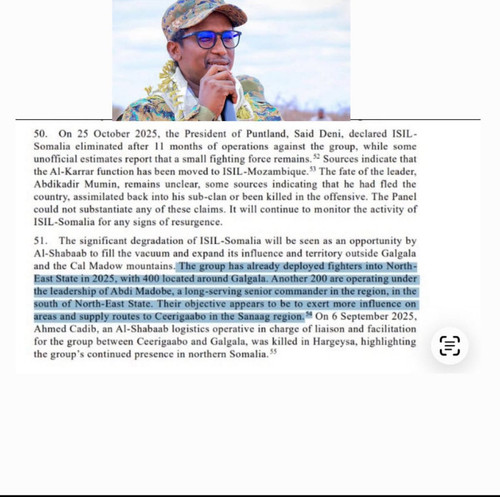 50. On 25 October 2025, the President of Puntland, Said Deni, declared ISIL-Somalia eliminated after 11 months of operations against the group, while some unofficial estimates report that a small fighting force remains.$^{52}$ Sources indicate that the Al-Karrar function has been moved to ISIL-Mozambique.$^{53}$ The fate of the leader, Abdikadir Mumin, remains unclear, some sources indicating that he had fled the country, assimilated back into his sub-clan or been killed in the offensive. The Panel could not substantiate any of these claims. It will continue to monitor the activity of ISIL-Somalia for any signs of resurgence.

51. The significant degradation of ISIL-Somalia will be seen as an opportunity by Al-Shabaab to fill the vacuum and expand its influence and territory outside Galgala and the Cal Madow mountains. The group has already deployed fighters into North-East State in 2025, with 400 located around Galgala. Another 200 are operating under the leadership of Abdi Madobe, a long-serving senior commander in the region, in the south of North-East State. Their objective appears to be to exert more influence on areas and supply routes to Ceerigaabo in the Sanaag region.$^{54}$ On 6 September 2025, Ahmed Cadib, an Al-Shabaab logistics operative in charge of liaison and facilitation for the group between Ceerigaabo and Galgala, was killed in Hargeysa, highlighting the group's continued presence in northern Somalia.$^{55}$